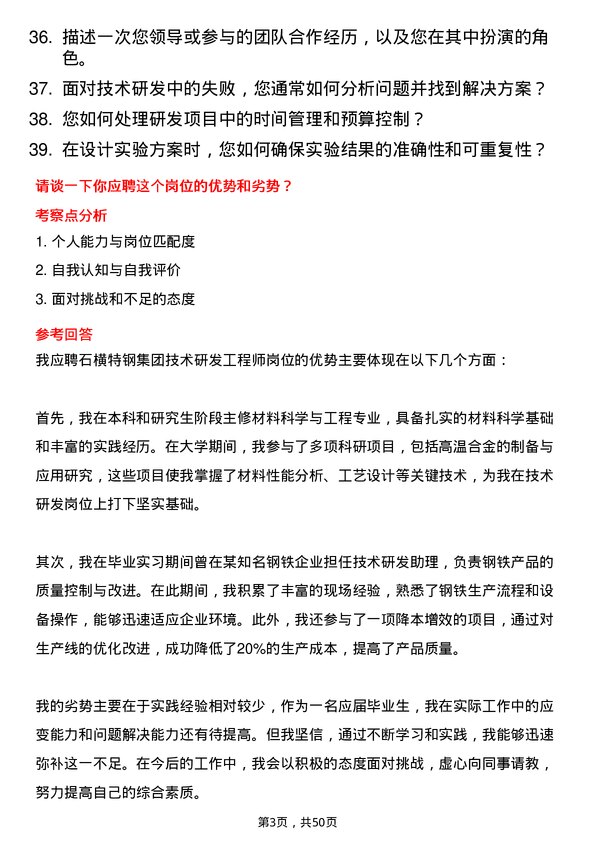 36. 描述一次您领导或参与的团队合作经历，以及您在其中扮演的角色。
37. 面对技术研发中的失败，您通常如何分析问题并找到解决方案？
38. 您如何处理研发项目中的时间管理和预算控制？
39. 在设计实验方案时，您如何确保实验结果的准确性和可重复性？

请谈一下你应聘这个岗位的优势和劣势？

考察点分析

1. 个人能力与岗位匹配度
2. 自我认知与自我评价
3. 面对挑战和不足的态度

参考回答

我应聘石横特钢集团技术研发工程师岗位的优势主要体现在以下几个方面：

首先，我在本科和研究生阶段主修材料科学与工程专业，具备扎实的材料科学基础和丰富的实践经历。在大学期间，我参与了多项科研项目，包括高温合金的制备与应用研究，这些项目使我掌握了材料性能分析、工艺设计等关键技术，为我在技术研发岗位上打下坚实基础。

其次，我在毕业实习期间曾在某知名钢铁企业担任技术研发助理，负责钢铁产品的质量控制与改进。在此期间，我积累了丰富的现场经验，熟悉了钢铁生产流程和设备操作，能够迅速适应企业环境。此外，我还参与了一项降本增效的项目，通过对生产线的优化改进，成功降低了20%的生产成本，提高了产品质量。

我的劣势主要在于实践经验相对较少，作为一名应届毕业生，我在实际工作中的应变能力和问题解决能力还有待提高。但我坚信，通过不断学习和实践，我能够迅速弥补这一不足。在今后的工作中，我会以积极的态度面对挑战，虚心向同事请教，努力提高自己的综合素质。

第3页，共50页